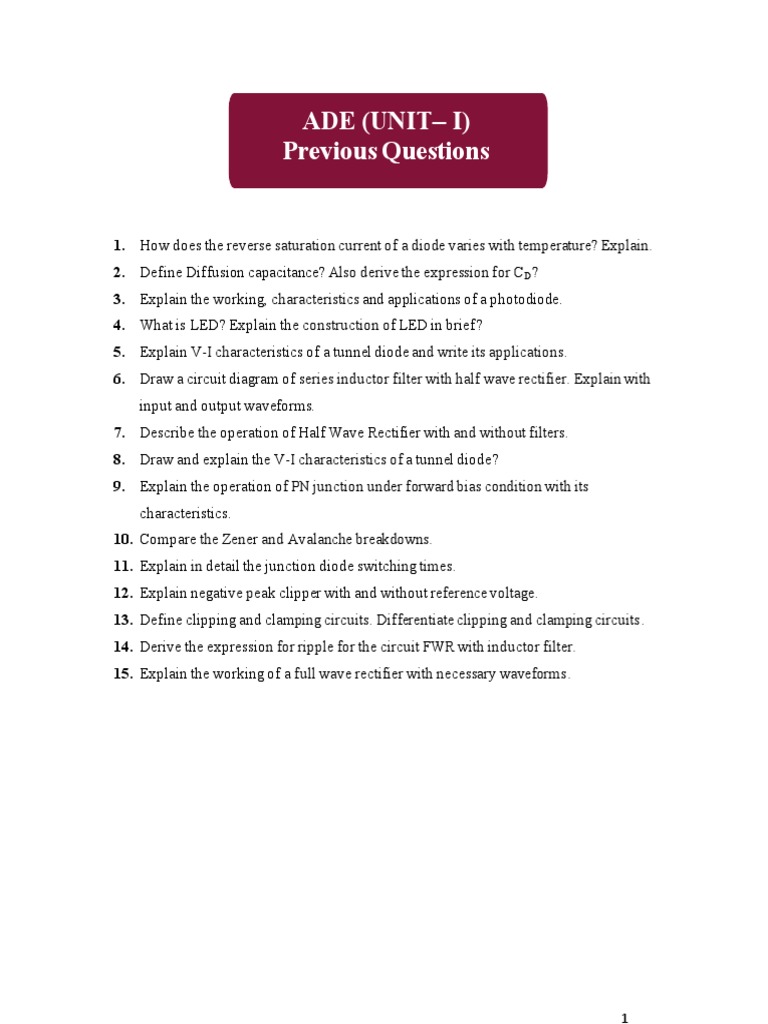 ADE (UNIT– I)
Previous Questions

1. How does the reverse saturation current of a diode varies with temperature? Explain.
2. Define Diffusion capacitance? Also derive the expression for $C_D$?
3. Explain the working, characteristics and applications of a photodiode.
4. What is LED? Explain the construction of LED in brief?
5. Explain V-I characteristics of a tunnel diode and write its applications.
6. Draw a circuit diagram of series inductor filter with half wave rectifier. Explain with input and output waveforms.
7. Describe the operation of Half Wave Rectifier with and without filters.
8. Draw and explain the V-I characteristics of a tunnel diode?
9. Explain the operation of PN junction under forward bias condition with its characteristics.
10. Compare the Zener and Avalanche breakdowns.
11. Explain in detail the junction diode switching times.
12. Explain negative peak clipper with and without reference voltage.
13. Define clipping and clamping circuits. Differentiate clipping and clamping circuits.
14. Derive the expression for ripple for the circuit FWR with inductor filter.
15. Explain the working of a full wave rectifier with necessary waveforms.

1